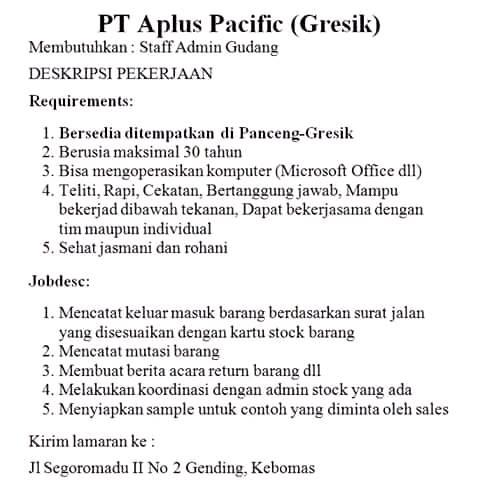 PT Aplus Pacific (Gresik)

Membutuhkan : Staff Admin Gudang

DESKRIPSI PEKERJAAN

Requirements:

1. Bersedia ditempatkan di Panceng-Gresik
2. Berusia maksimal 30 tahun
3. Bisa mengoperasikan komputer (Microsoft Office dll)
4. Teliti, Rapi, Cekatan, Bertanggung jawab, Mampu bekerjad dibawah tekanan, Dapat bekerjasama dengan tim maupun individual
5. Sehat jasmani dan rohani

Jobdesc:

1. Mencatat keluar masuk barang berdasarkan surat jalan yang disesuaikan dengan kartu stock barang
2. Mencatat mutasi barang
3. Membuat berita acara return barang dll
4. Melakukan koordinasi dengan admin stock yang ada
5. Menyiapkan sample untuk contoh yang diminta oleh sales

Kirim lamaran ke :

Jl Segoromadu II No 2 Gending, Kebomas